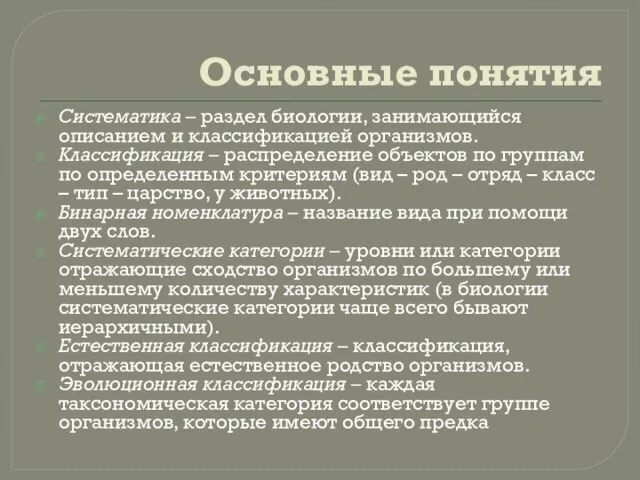 Основные понятия

Систематика – раздел биологии, занимающийся описанием и классификацией организмов.

Классификация – распределение объектов по группам по определенным критериям (вид – род – отряд – класс – тип – царство, у животных).

Бинарная номенклатура – название вида при помощи двух слов.

Систематические категории – уровни или категории отражающие сходство организмов по большему или меньшему количеству характеристик (в биологии систематические категории чаще всего бывают иерархичными).

Естественная классификация – классификация, отражающая естественное родство организмов.

Эволюционная классификация – каждая таксономическая категория соответствует группе организмов, которые имеют общего предка